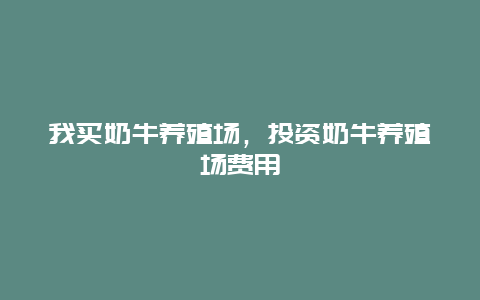 我买奶牛养殖场，投资奶牛养殖场费用